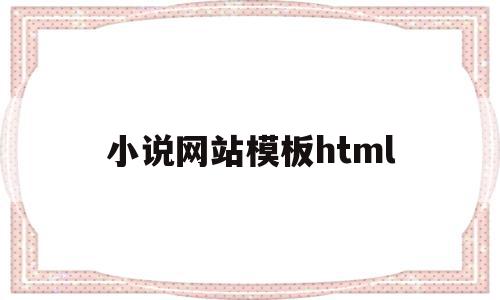 小说网站模板html